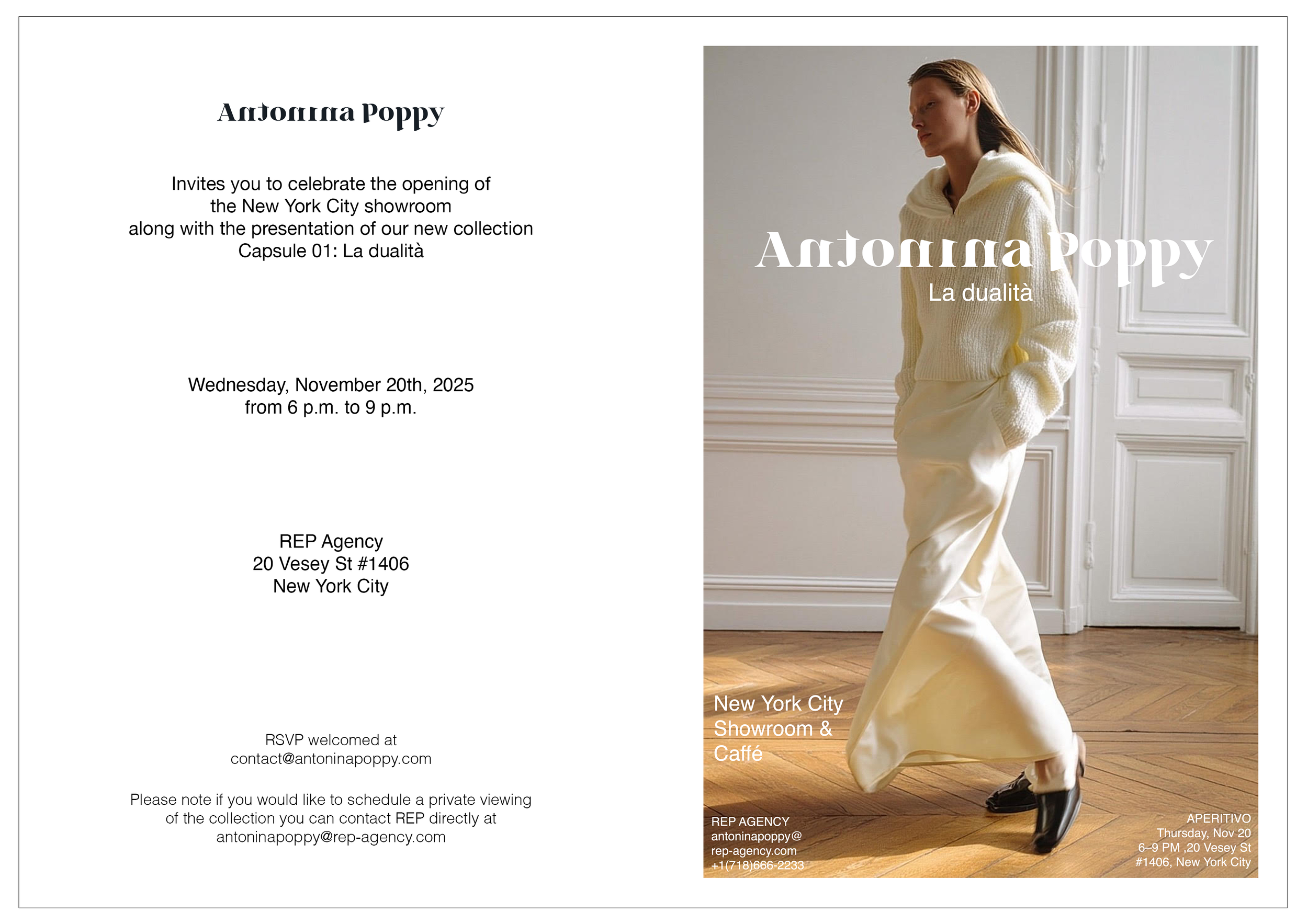 Antonina Poppy

Invites you to celebrate the opening of
the New York City showroom
along with the presentation of our new collection
Capsule 01: La dualità

Wednesday, November 20th, 2025
from 6 p.m. to 9 p.m.

REP Agency
20 Vesey St #1406
New York City

RSVP welcomed at
contact@antoninapoppy.com

Please note if you would like to schedule a private viewing of the collection you can contact REP directly at antoninapoppy@rep-agency.com

Antonina Poppy
La dualità

New York City
Showroom &
Caffé

REP AGENCY
antoninapoppy@
rep-agency.com
+1(718)666-2233

APERITIVO
Thursday, Nov 20
6–9 PM ,20 Vesey St
#1406, New York City